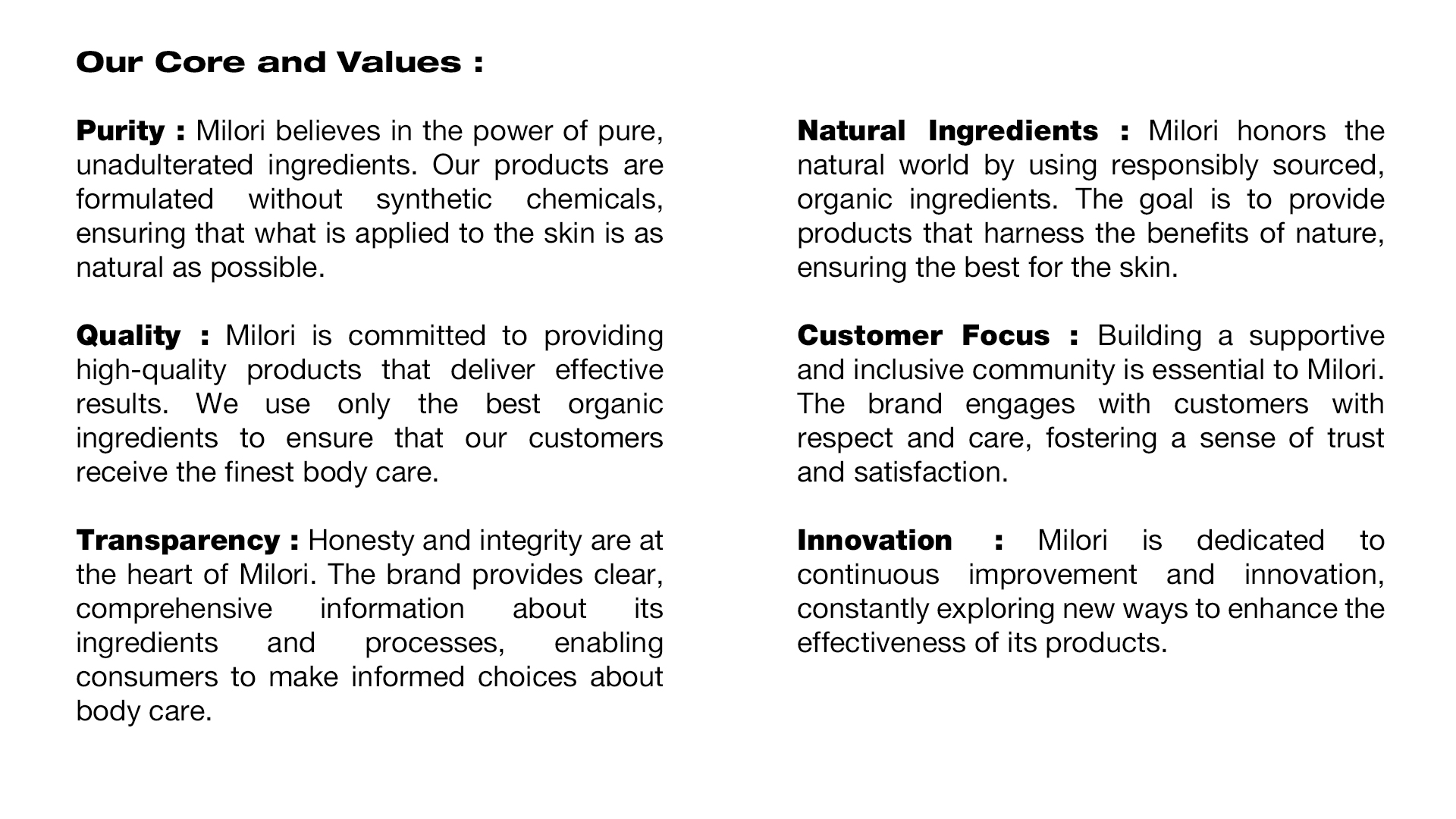 Our Core and Values :

Purity : Milori believes in the power of pure, unadulterated ingredients. Our products are formulated without synthetic chemicals, ensuring that what is applied to the skin is as natural as possible.

Quality : Milori is committed to providing high-quality products that deliver effective results. We use only the best organic ingredients to ensure that our customers receive the finest body care.

Transparency : Honesty and integrity are at the heart of Milori. The brand provides clear, comprehensive information about its ingredients and processes, enabling consumers to make informed choices about body care.

Natural Ingredients : Milori honors the natural world by using responsibly sourced, organic ingredients. The goal is to provide products that harness the benefits of nature, ensuring the best for the skin.

Customer Focus : Building a supportive and inclusive community is essential to Milori. The brand engages with customers with respect and care, fostering a sense of trust and satisfaction.

Innovation : Milori is dedicated to continuous improvement and innovation, constantly exploring new ways to enhance the effectiveness of its products.